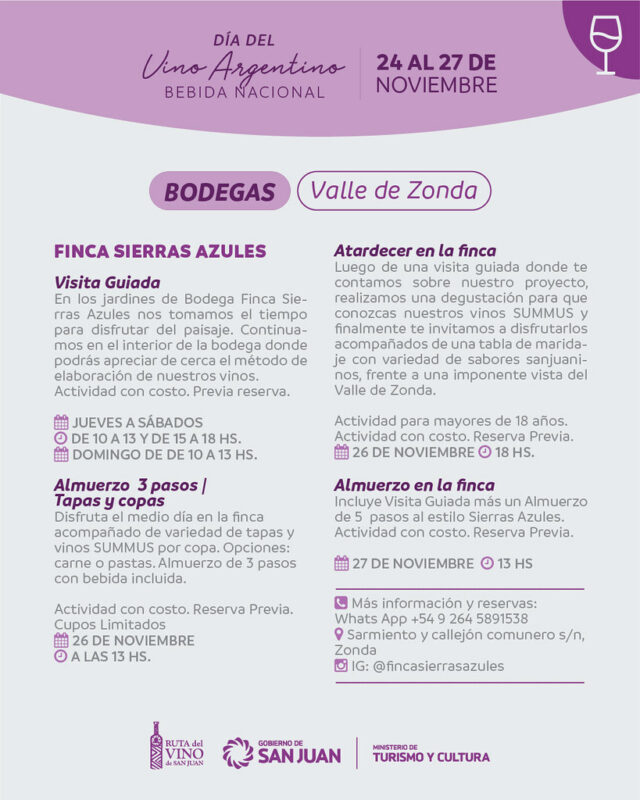 DÍA DEL
Vino Argentino
BEBIDA NACIONAL

24 AL 27 DE NOVIEMBRE

BODEGAS

Valle de Zonda

FINCA SIERRAS AZULES

Visita Guiada
En los jardines de Bodega Finca Sierras Azules nos tomamos el tiempo para disfrutar del paisaje. Continuamos en el interior de la bodega donde podrás apreciar de cerca el método de elaboración de nuestros vinos. Actividad con costo. Previa reserva.

JUEVES A SÁBADOS
DE 10 A 13 Y DE 15 A 18 HS.
DOMINGO DE DE 10 A 13 HS.

Almuerzo 3 pasos | Tapas y copas
Disfruta el medio día en la finca acompañado de variedad de tapas y vinos SUMMUS por copa. Opciones: carne o pastas. Almuerzo de 3 pasos con bebida incluida.

Actividad con costo. Reserva Previa. Cupos Limitados
26 DE NOVIEMBRE
A LAS 13 HS.

Atardecer en la finca
Luego de una visita guiada donde te contamos sobre nuestro proyecto, realizamos una degustación para que conozcas nuestros vinos SUMMUS y finalmente te invitamos a disfrutarlos acompañados de una tabla de maridaje con variedad de sabores sanjuaninos, frente a una imponente vista del Valle de Zonda.

Actividad para mayores de 18 años. Actividad con costo. Reserva Previa.
26 DE NOVIEMBRE 18 HS.

Almuerzo en la finca
Incluye Visita Guiada más un Almuerzo de 5 pasos al estilo Sierras Azules. Actividad con costo. Reserva Previa.

27 DE NOVIEMBRE 13 HS

Más información y reservas:
Whats App +54 9 264 5891538
Sarmiento y callejón comunero s/n, Zonda
IG: @fincasierrasazules

RUTA del VINO de SAN JUAN
GOBIERNO DE SAN JUAN
MINISTERIO DE TURISMO Y CULTURA